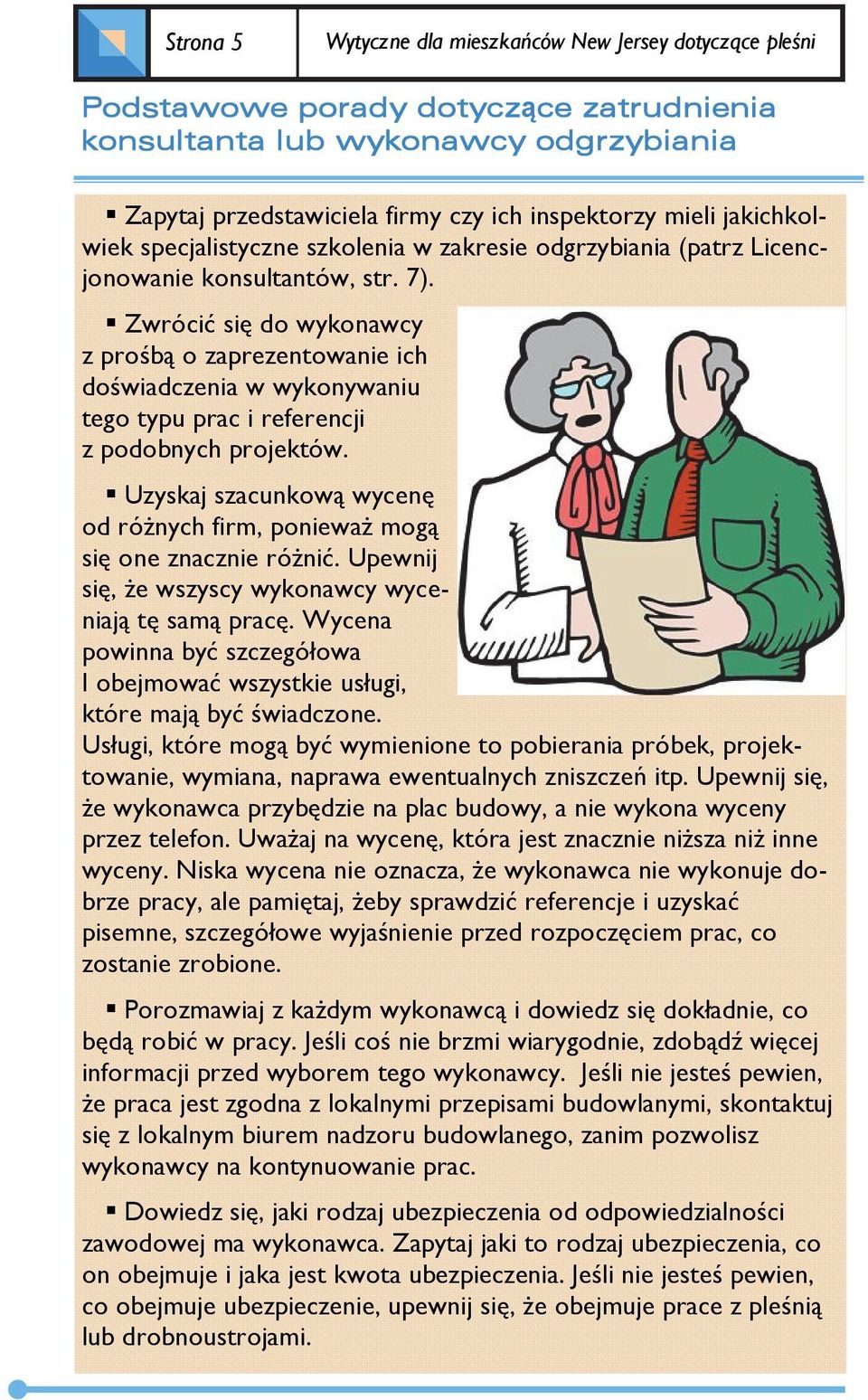 Strona 5

Wytyczne dla mieszkańców New Jersey dotyczące pleśni

Podstawowe porady dotyczące zatrudnienia konsultanta lub wykonawcy odgrzybiania

▪ Zapytaj przedstawiciela firmy czy ich inspektorzy mieli jakichkolwiek specjalistyczne szkolenia w zakresie odgrzybiania (patrz Licencjonowanie konsultantów, str. 7).

▪ Zwrócić się do wykonawcy z prośbą o zaprezentowanie ich doświadczenia w wykonywaniu tego typu prac i referencji z podobnych projektów.

▪ Uzyskaj szacunkową wycenę od różnych firm, ponieważ mogą się one znacznie różnić. Upewnij się, że wszyscy wykonawcy wyceniają tę samą pracę. Wycena powinna być szczegółowa I obejmować wszystkie usługi, które mają być świadczone. Usługi, które mogą być wymienione to pobierania próbek, projektowanie, wymiana, naprawa ewentualnych zniszczeń itp. Upewnij się, że wykonawca przybędzie na plac budowy, a nie wykona wyceny przez telefon. Uważaj na wycenę, która jest znacznie niższa niż inne wyceny. Niska wycena nie oznacza, że wykonawca nie wykonuje dobrze pracy, ale pamiętaj, żeby sprawdzić referencje i uzyskać pisemne, szczegółowe wyjaśnienie przed rozpoczęciem prac, co zostanie zrobione.

▪ Porozmawiaj z każdym wykonawcą i dowiedz się dokładnie, co będą robić w pracy. Jeśli coś nie brzmi wiarygodnie, zdobądź więcej informacji przed wyborem tego wykonawcy. Jeśli nie jesteś pewien, że praca jest zgodna z lokalnymi przepisami budowlanymi, skontaktuj się z lokalnym biurem nadzoru budowlanego, zanim pozwolisz wykonawcy na kontynuowanie prac.

▪ Dowiedz się, jaki rodzaj ubezpieczenia od odpowiedzialności zawodowej ma wykonawca. Zapytaj jaki to rodzaj ubezpieczenia, co on obejmuje i jaka jest kwota ubezpieczenia. Jeśli nie jesteś pewien, co obejmuje ubezpieczenie, upewnij się, że obejmuje prace z pleśnią lub drobnoustrojami.